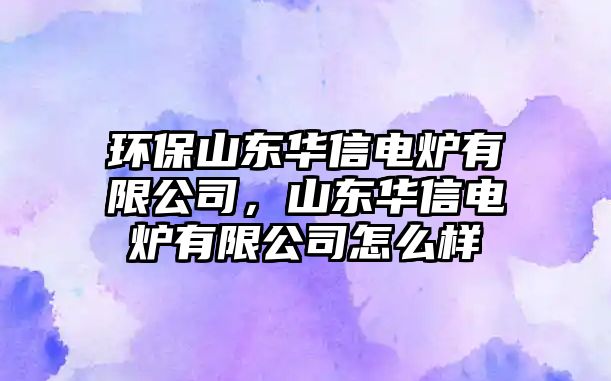 环保山东华信电炉有限公司，山东华信电炉有限公司怎么样